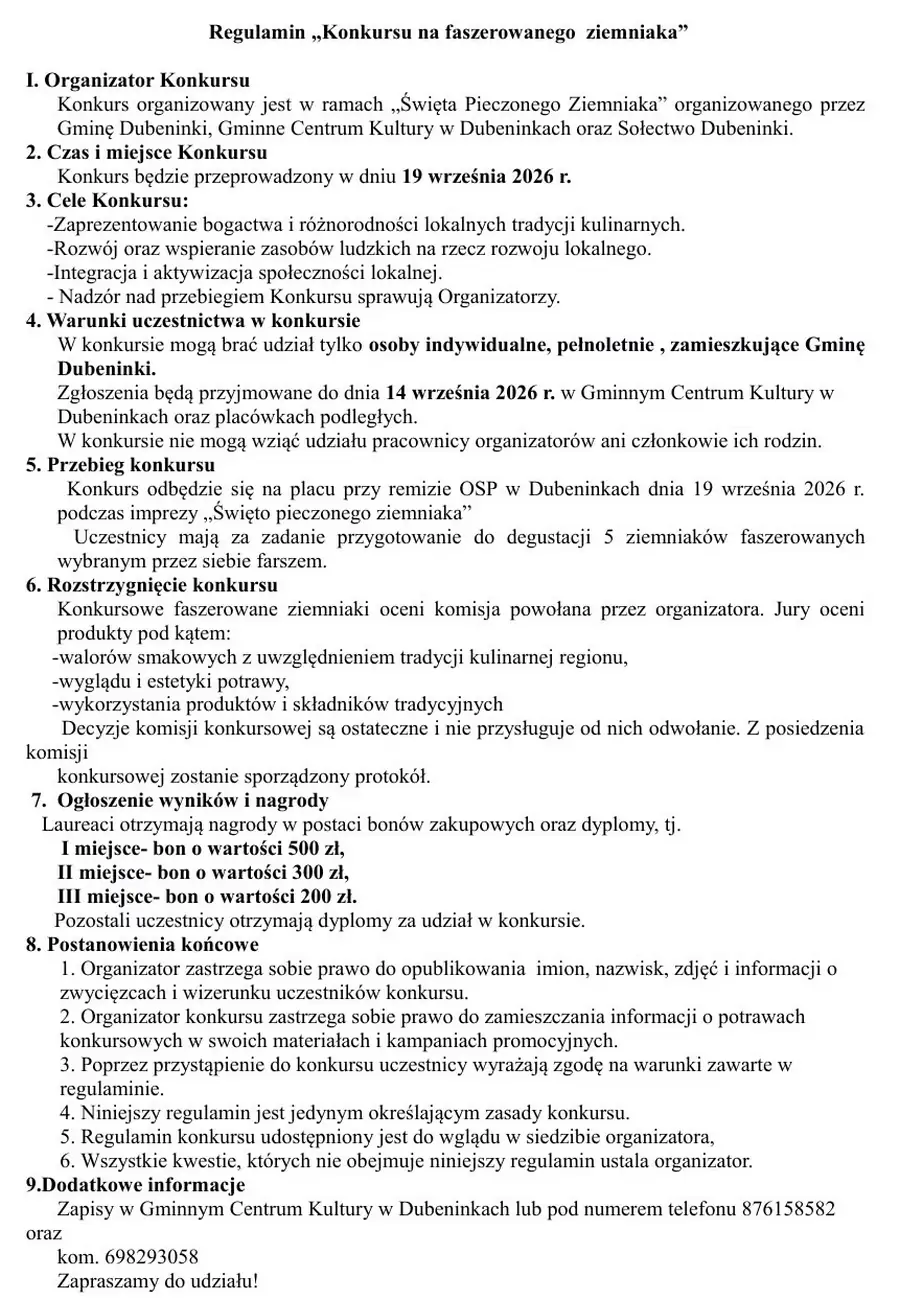 Regulamin „Konkursu na faszerowanego ziemniaka”

I. Organizator Konkursu

Konkurs organizowany jest w ramach „Święta Pieczonego Ziemniaka” organizowanego przez Gminę Dubeninki, Gminne Centrum Kultury w Dubeninkach oraz Sołectwo Dubeninki.

2. Czas i miejsce Konkursu

Konkurs będzie przeprowadzony w dniu 19 września 2026 r.

3. Cele Konkursu:

-Zaprezentowanie bogactwa i różnorodności lokalnych tradycji kulinarnych.
-Rozwój oraz wspieranie zasobów ludzkich na rzecz rozwoju lokalnego.
-Integracja i aktywizacja społeczności lokalnej.
- Nadzór nad przebiegiem Konkursu sprawują Organizatorzy.

4. Warunki uczestnictwa w konkursie

W konkursie mogą brać udział tylko osoby indywidualne, pełnoletnie , zamieszkujące Gminę Dubeninki.

Zgłoszenia będą przyjmowane do dnia 14 września 2026 r. w Gminnym Centrum Kultury w Dubeninkach oraz placówkach podległych.

W konkursie nie mogą wziąć udziału pracownicy organizatorów ani członkowie ich rodzin.

5. Przebieg konkursu

Konkurs odbędzie się na placu przy remizie OSP w Dubeninkach dnia 19 września 2026 r. podczas imprezy „Święto pieczonego ziemniaka”

Uczestnicy mają za zadanie przygotowanie do degustacji 5 ziemniaków faszerowanych wybranym przez siebie farszem.

6. Rozstrzygnięcie konkursu

Konkursowe faszerowane ziemniaki oceni komisja powołana przez organizatora. Jury oceni produkty pod kątem:

-walorów smakowych z uwzględnieniem tradycji kulinarnej regionu,
-wyglądu i estetyki potrawy,
-wykorzystania produktów i składników tradycyjnych

Decyzje komisji konkursowej są ostateczne i nie przysługuje od nich odwołanie. Z posiedzenia komisji

konkursowej zostanie sporządzony protokół.

7. Ogłoszenie wyników i nagrody

Laureaci otrzymają nagrody w postaci bonów zakupowych oraz dyplomy, tj.

I miejsce- bon o wartości 500 zł,
II miejsce- bon o wartości 300 zł,
III miejsce- bon o wartości 200 zł.

Pozostali uczestnicy otrzymają dyplomy za udział w konkursie.

8. Postanowienia końcowe

1. Organizator zastrzega sobie prawo do opublikowania imion, nazwisk, zdjęć i informacji o zwycięzcach i wizerunku uczestników konkursu.
2. Organizator konkursu zastrzega sobie prawo do zamieszczania informacji o potrawach konkursowych w swoich materiałach i kampaniach promocyjnych.
3. Poprzez przystąpienie do konkursu uczestnicy wyrażają zgodę na warunki zawarte w regulaminie.
4. Niniejszy regulamin jest jedynym określającym zasady konkursu.
5. Regulamin konkursu udostępniony jest do wglądu w siedzibie organizatora,
6. Wszystkie kwestie, których nie obejmuje niniejszy regulamin ustala organizator.

9.Dodatkowe informacje

Zapisy w Gminnym Centrum Kultury w Dubeninkach lub pod numerem telefonu 876158582 oraz

kom. 698293058

Zapraszamy do udziału!